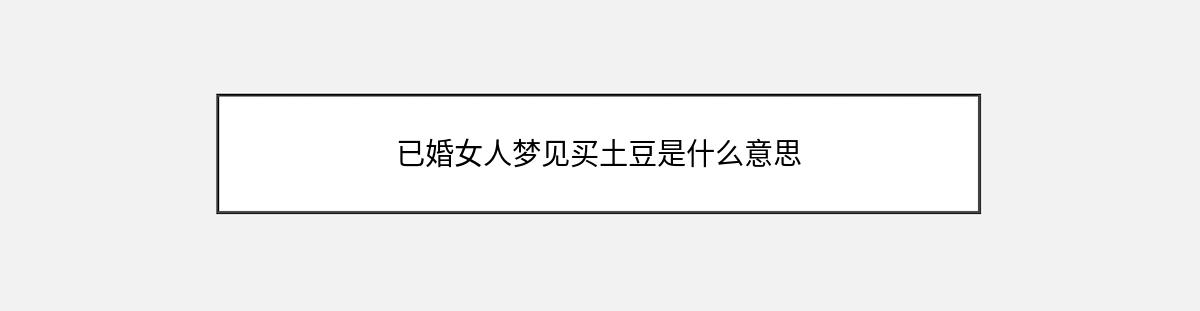 已婚女人梦见买土豆是什么意思